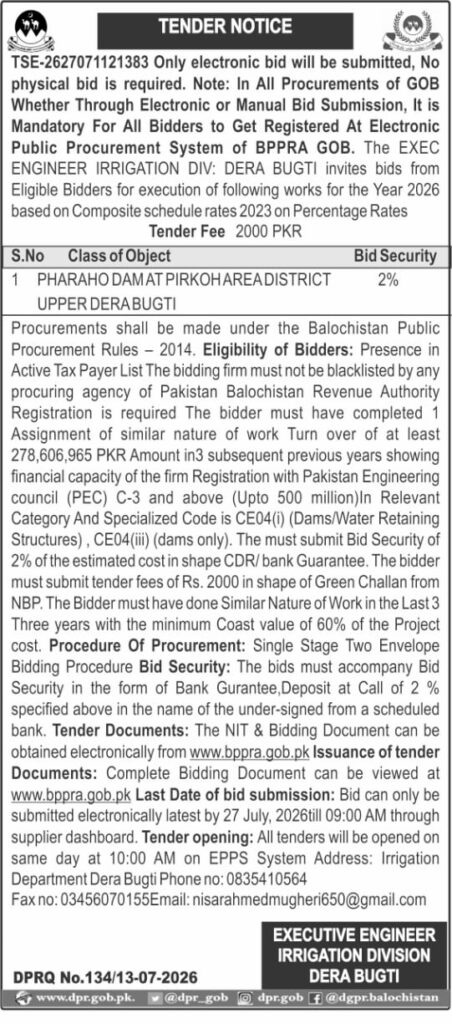 TENDER NOTICE

TSE-2627071121383 Only electronic bid will be submitted, No physical bid is required. Note: In All Procurements of GOB Whether Through Electronic or Manual Bid Submission, It is Mandatory For All Bidders to Get Registered At Electronic Public Procurement System of BPPRA GOB. The EXEC ENGINEER IRRIGATION DIV: DERA BUGTI invites bids from Eligible Bidders for execution of following works for the Year 2026 based on Composite schedule rates 2023 on Percentage Rates

Tender Fee 2000 PKR

| S.No | Class of Object | Bid Security |
|---|---|---|
| 1 | PHARAHO DAM AT PIRKOH AREA DISTRICT UPPER DERA BUGTI | 2% |

Procurements shall be made under the Balochistan Public Procurement Rules – 2014. Eligibility of Bidders: Presence in Active Tax Payer List The bidding firm must not be blacklisted by any procuring agency of Pakistan Balochistan Revenue Authority Registration is required The bidder must have completed 1 Assignment of similar nature of work Turn over of at least 278,606,965 PKR Amount in3 subsequent previous years showing financial capacity of the firm Registration with Pakistan Engineering council (PEC) C-3 and above (Upto 500 million)In Relevant Category And Specialized Code is CE04(i) (Dams/Water Retaining Structures) , CE04(iii) (dams only). The must submit Bid Security of 2% of the estimated cost in shape CDR/ bank Guarantee. The bidder must submit tender fees of Rs. 2000 in shape of Green Challan from NBP. The Bidder must have done Similar Nature of Work in the Last 3 Three years with the minimum Coast value of 60% of the Project cost. Procedure Of Procurement: Single Stage Two Envelope Bidding Procedure Bid Security: The bids must accompany Bid Security in the form of Bank Gurantee,Deposit at Call of 2 % specified above in the name of the under-signed from a scheduled bank. Tender Documents: The NIT & Bidding Document can be obtained electronically from www.bppra.gob.pk Issuance of tender Documents: Complete Bidding Document can be viewed at www.bppra.gob.pk Last Date of bid submission: Bid can only be submitted electronically latest by 27 July, 2026till 09:00 AM through supplier dashboard. Tender opening: All tenders will be opened on same day at 10:00 AM on EPPS System Address: Irrigation Department Dera Bugti Phone no: 0835410564

Fax no: 03456070155Email: nisarahmedmugheri650@gmail.com

EXECUTIVE ENGINEER
IRRIGATION DIVISION
DERA BUGTI

DPRQ No.134/13-07-2026

www.dpr.gob.pk. @dpr_gob dpr.gob @dgpr.balochistan